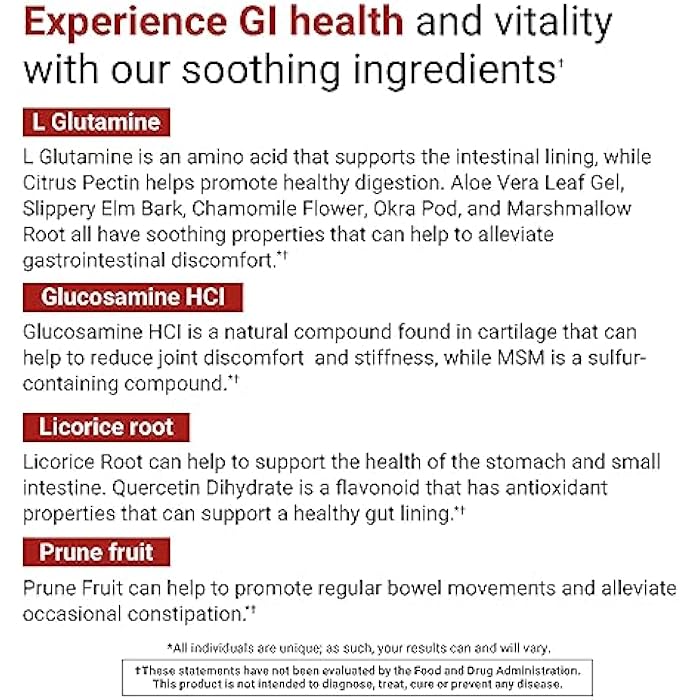 Experience GI health and vitality with our soothing ingredients†

L Glutamine

L Glutamine is an amino acid that supports the intestinal lining, while Citrus Pectin helps promote healthy digestion. Aloe Vera Leaf Gel, Slippery Elm Bark, Chamomile Flower, Okra Pod, and Marshmallow Root all have soothing properties that can help to alleviate gastrointestinal discomfort.*†

Glucosamine HCl

Glucosamine HCl is a natural compound found in cartilage that can help to reduce joint discomfort and stiffness, while MSM is a sulfur-containing compound.*†

Licorice root

Licorice Root can help to support the health of the stomach and small intestine. Quercetin Dihydrate is a flavonoid that has antioxidant properties that can support a healthy gut lining.*†

Prune fruit

Prune Fruit can help to promote regular bowel movements and alleviate occasional constipation.*†

*All individuals are unique; as such, your results can and will vary.

†These statements have not been evaluated by the Food and Drug Administration. This product is not intended to diagnose, treat, cure or prevent any disease.